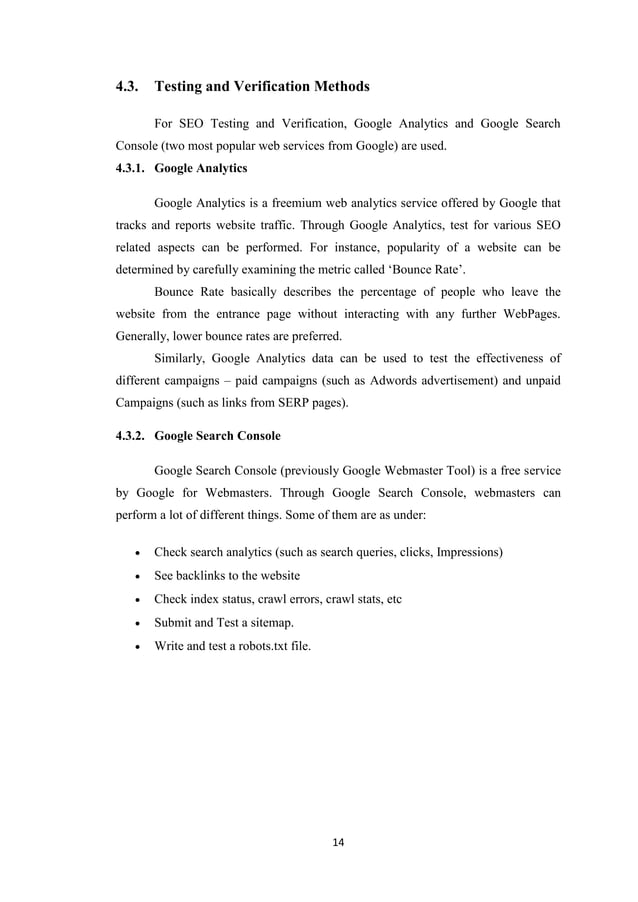 4.3. Testing and Verification Methods

For SEO Testing and Verification, Google Analytics and Google Search Console (two most popular web services from Google) are used.

4.3.1. Google Analytics

Google Analytics is a freemium web analytics service offered by Google that tracks and reports website traffic. Through Google Analytics, test for various SEO related aspects can be performed. For instance, popularity of a website can be determined by carefully examining the metric called ‘Bounce Rate’.

Bounce Rate basically describes the percentage of people who leave the website from the entrance page without interacting with any further WebPages. Generally, lower bounce rates are preferred.

Similarly, Google Analytics data can be used to test the effectiveness of different campaigns – paid campaigns (such as Adwords advertisement) and unpaid Campaigns (such as links from SERP pages).

4.3.2. Google Search Console

Google Search Console (previously Google Webmaster Tool) is a free service by Google for Webmasters. Through Google Search Console, webmasters can perform a lot of different things. Some of them are as under:

• Check search analytics (such as search queries, clicks, Impressions)
• See backlinks to the website
• Check index status, crawl errors, crawl stats, etc
• Submit and Test a sitemap.
• Write and test a robots.txt file.

14